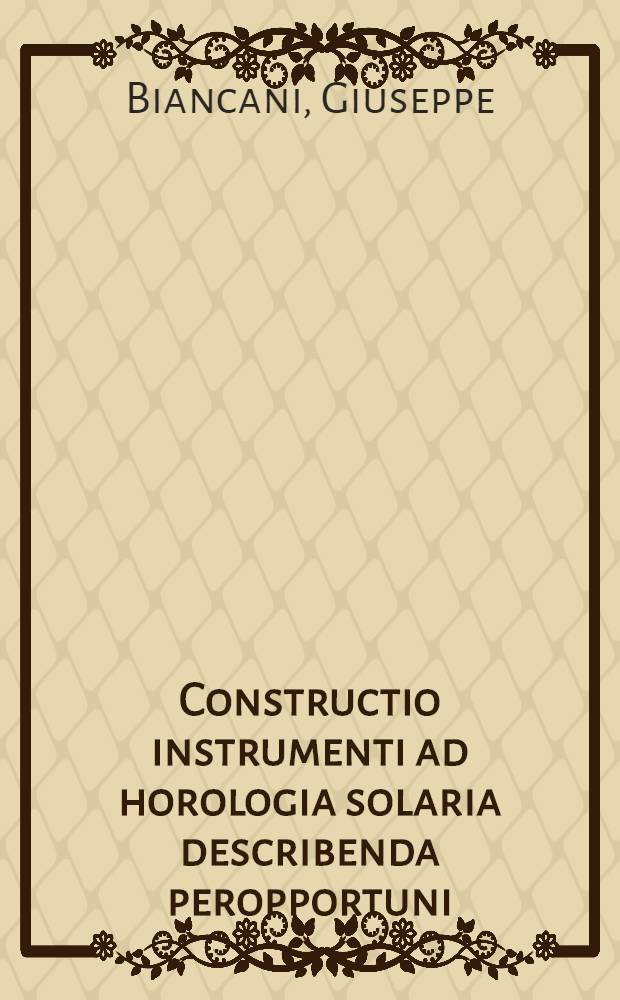 Biancani, Giuseppe

Constructio instrumenti ad horologia solaria describenda peropportuni